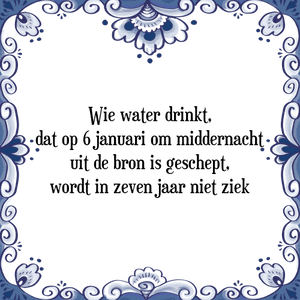 Wie water drinkt,
dat op 6 januari om middernacht
uit de bron is geschept,
wordt in zeven jaar niet ziek